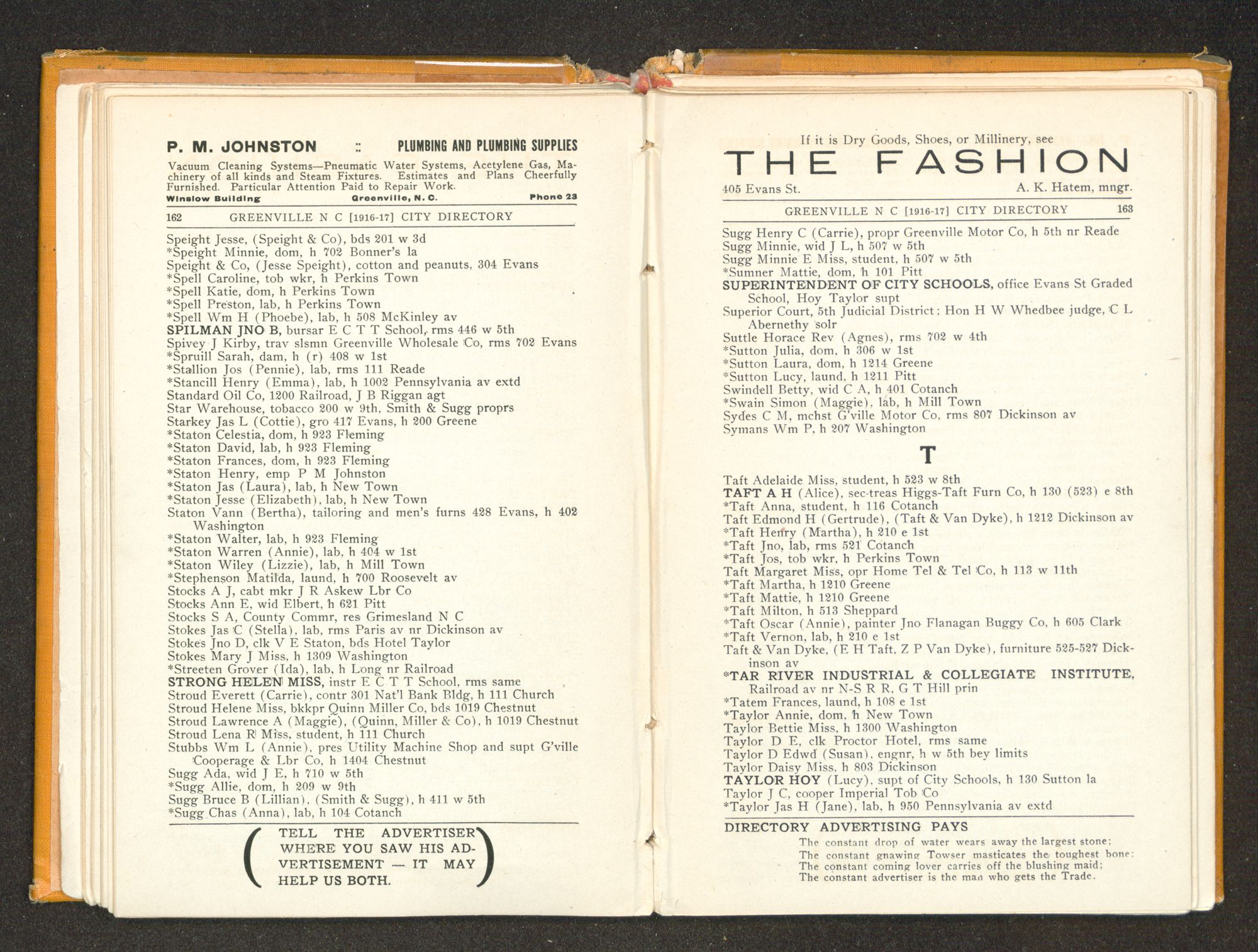 P. M. JOHNSTON :: PLUMBING AND PLUMBING SUPPLIES

Vacuum Cleaning Systems—Pneumatic Water Systems, Acetylene Gas, Machinery of all kinds and Steam Fixtures. Estimates and Plans Cheerfully Furnished. Particular Attention Paid to Repair Work.

Winslow Building Greenville, N. C. Phone 23

162 GREENVILLE N C [1916-17] CITY DIRECTORY

Speight Jesse, (Speight & Co), bds 201 w 3d
*Speight Minnie, dom, h 702 Bonner's la
Speight & Co, (Jesse Speight), cotton and peanuts, 304 Evans
*Spell Caroline, tob wkr, h Perkins Town
*Spell Katie, dom, h Perkins Town
*Spell Preston, lab, h Perkins Town
*Spell Wm H (Phoebe), lab, h 508 McKinley av
SPILMAN JNO B, bursar E C T T School, rms 446 w 5th
Spivey J Kirby, trav slsmn Greenville Wholesale Co, rms 702 Evans
*Spruill Sarah, dam, h (r) 408 w 1st
*Stallion Jos (Pennie), lab, rms 111 Reade
*Stancill Henry (Emma), lab, h 1002 Pennsylvania av extd
Standard Oil Co, 1200 Railroad, J B Riggan agt
Star Warehouse, tobacco 200 w 9th, Smith & Sugg proprs
Starkey Jas L (Cottie), gro 417 Evans, h 200 Greene
*Staton Celestia, dom, h 923 Fleming
*Staton David, lab, h 923 Fleming
*Staton Frances, dom, h 923 Fleming
*Staton Henry, emp P M Johnston
*Staton Jas (Laura), lab, h New Town
*Staton Jesse (Elizabeth), lab, h New Town
Staton Vann (Bertha), tailoring and men's furns 428 Evans, h 402 Washington
*Staton Walter, lab, h 923 Fleming
*Staton Warren (Annie), lab, h 404 w 1st
*Staton Wiley (Lizzie), lab, h Mill Town
*Stephenson Matilda, laund, h 700 Roosevelt av
Stocks A J, cabt mkr J R Askew Lbr Co
Stocks Ann E, wid Elbert, h 621 Pitt
Stocks S A, County Commr, res Grimesland N C
Stokes Jas C (Stella), lab, rms Paris av nr Dickinson av
Stokes Jno D, clk V E Staton, bds Hotel Taylor
Stokes Mary J Miss, h 1309 Washington
*Streeten Grover (Ida), lab, h Long nr Railroad
STRONG HELEN MISS, instr E C T T School, rms same
Stroud Everett (Carrie), contr 301 Nat'l Bank Bldg, h 111 Church
Stroud Helene Miss, bkkpr Quinn Miller Co, bds 1019 Chestnut
Stroud Lawrence A (Maggie), (Quinn, Miller & Co), h 1019 Chestnut
Stroud Lena R Miss, student, h 111 Church
Stubbs Wm L (Annie), pres Utility Machine Shop and supt G'ville Cooperage & Lbr Co, h 1404 Chestnut
Sugg Ada, wid J E, h 710 w 5th
*Sugg Allie, dom, h 209 w 9th
Sugg Bruce B (Lillian), (Smith & Sugg), h 411 w 5th
*Sugg Chas (Anna), lab, h 104 Cotanch

TELL THE ADVERTISER WHERE YOU SAW HIS ADVERTISEMENT — IT MAY HELP US BOTH.

If it is Dry Goods, Shoes, or Millinery, see
THE FASHION
405 Evans St. A. K. Hatem, mngr.

GREENVILLE N C [1916-17] CITY DIRECTORY 163

Sugg Henry C (Carrie), propr Greenville Motor Co, h 5th nr Reade
Sugg Minnie, wid J L, h 507 w 5th
Sugg Minnie E Miss, student, h 507 w 5th
*Sumner Mattie, dom, h 101 Pitt
SUPERINTENDENT OF CITY SCHOOLS, office Evans St Graded School, Hoy Taylor supt
Superior Court, 5th Judicial District; Hon H W Whedbee judge, C L Abernethy solr
Suttle Horace Rev (Agnes), rms 702 w 4th
*Sutton Julia, dom, h 306 w 1st
*Sutton Laura, dom, h 1214 Greene
*Sutton Lucy, laund, h 1211 Pitt
Swindell Betty, wid C A, h 401 Cotanch
*Swain Simon (Maggie), lab, h Mill Town
Sydes C M, mchst G'ville Motor Co, rms 807 Dickinson av
Symans Wm P, h 207 Washington

T

Taft Adelaide Miss, student, h 523 w 8th
TAFT A H (Alice), sec-treas Higgs-Taft Furn Co, h 130 (523) e 8th
*Taft Anna, student, h 116 Cotanch
Taft Edmond H (Gertrude), (Taft & Van Dyke), h 1212 Dickinson av
*Taft Henry (Martha), h 210 e 1st
*Taft Jno, lab, rms 521 Cotanch
*Taft Jos, tob wkr, h Perkins Town
Taft Margaret Miss, opr Home Tel & Tel Co, h 113 w 11th
*Taft Martha, h 1210 Greene
*Taft Mattie, h 1210 Greene
*Taft Milton, h 513 Sheppard
*Taft Oscar (Annie), painter Jno Flanagan Buggy Co, h 605 Clark
*Taft Vernon, lab, h 210 e 1st
Taft & Van Dyke, (E H Taft, Z P Van Dyke), furniture 525-527 Dickinson av
*TAR RIVER INDUSTRIAL & COLLEGIATE INSTITUTE, Railroad av nr N-S R R, G T Hill prin
*Tatem Frances, laund, h 108 e 1st
*Taylor Annie, dom, h New Town
Taylor Bettie Miss, h 1300 Washington
Taylor D E, clk Proctor Hotel, rms same
Taylor D Edwd (Susan), engnr, h w 5th bey limits
Taylor Daisy Miss, h 803 Dickinson
TAYLOR HOY (Lucy), supt of City Schools, h 130 Sutton la
Taylor J C, cooper Imperial Tob Co
*Taylor Jas H (Jane), lab, h 950 Pennsylvania av extd

DIRECTORY ADVERTISING PAYS
The constant drop of water wears away the largest stone;
The constant gnawing Towser masticates the toughest bone;
The constant coming lover carries off the blushing maid;
The constant advertiser is the man who gets the Trade.